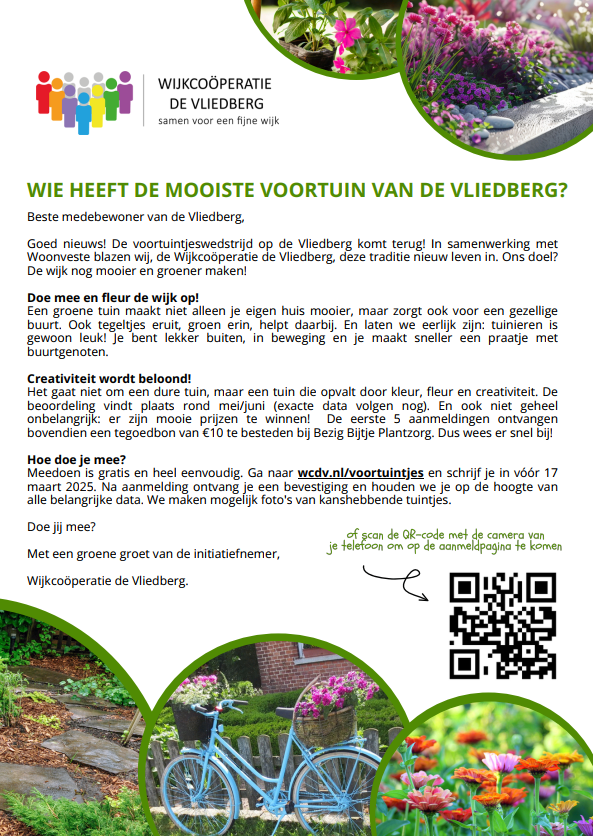 WIJKCOÖPERATIE
DE VLIEDBERG
samen voor een fijne wijk

WIE HEEFT DE MOOISTE VOORTUIN VAN DE VLIEDBERG?

Beste medebewoner van de Vliedberg,

Goed nieuws! De voortuintjeswedstrijd op de Vliedberg komt terug! In samenwerking met Woonveste blazen wij, de Wijkcoöperatie de Vliedberg, deze traditie nieuw leven in. Ons doel? De wijk nog mooier en groener maken!

Doe mee en fleur de wijk op!
Een groene tuin maakt niet alleen je eigen huis mooier, maar zorgt ook voor een gezellige buurt. Ook tegeltjes eruit, groen erin, helpt daarbij. En laten we eerlijk zijn: tuinieren is gewoon leuk! Je bent lekker buiten, in beweging en je maakt sneller een praatje met buurtgenoten.

Creativiteit wordt beloond!
Het gaat niet om een dure tuin, maar een tuin die opvalt door kleur, fleur en creativiteit. De beoordeling vindt plaats rond mei/juni (exacte data volgen nog). En ook niet geheel onbelangrijk: er zijn mooie prijzen te winnen! De eerste 5 aanmeldingen ontvangen bovendien een tegoedbon van €10 te besteden bij Bezig Bijtje Plantzorg. Dus wees er snel bij!

Hoe doe je mee?
Meedoen is gratis en heel eenvoudig. Ga naar wcdv.nl/voortuintjes en schrijf je in vóór 17 maart 2025. Na aanmelding ontvang je een bevestiging en houden we je op de hoogte van alle belangrijke data. We maken mogelijk foto's van kanshebbende tuintjes.

Doe jij mee?

Met een groene groet van de initiatiefnemer,

Wijkcoöperatie de Vliedberg.

of scan de QR-code met de camera van je telefoon om op de aanmeldpagina te komen